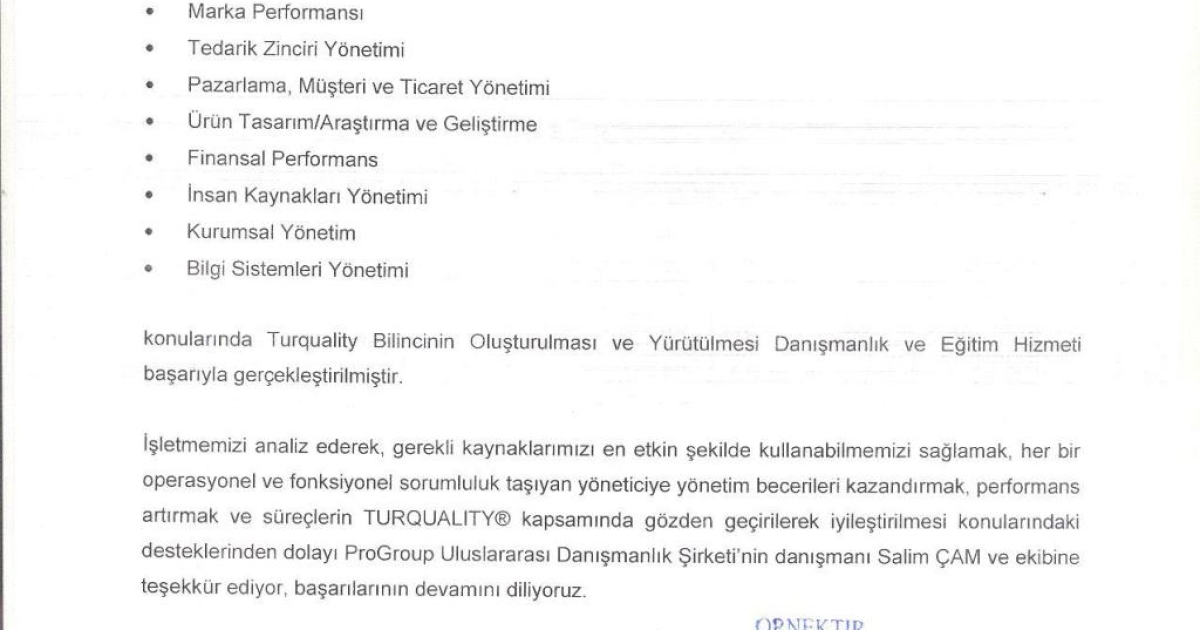 • Marka Performansı
• Tedarik Zinciri Yönetimi
• Pazarlama, Müşteri ve Ticaret Yönetimi
• Ürün Tasarım/Araştırma ve Geliştirme
• Finansal Performans
• İnsan Kaynakları Yönetimi
• Kurumsal Yönetim
• Bilgi Sistemleri Yönetimi

konularında Turquality Bilincinin Oluşturulması ve Yürütülmesi Danışmanlık ve Eğitim Hizmeti başarıyla gerçekleştirilmiştir.

İşletmemizi analiz ederek, gerekli kaynaklarımızı en etkin şekilde kullanabilmemizi sağlamak, her bir operasyonel ve fonksiyonel sorumluluk taşıyan yöneticiye yönetim becerileri kazandırmak, performans artırmak ve süreçlerin TURQUALITY® kapsamında gözden geçirilerek iyileştirilmesi konularındaki desteklerinden dolayı ProGroup Uluslararası Danışmanlık Şirketi'nin danışmanı Salim ÇAM ve ekibine teşekkür ediyor, başarılarının devamını diliyoruz.

ÖRNEKTİR